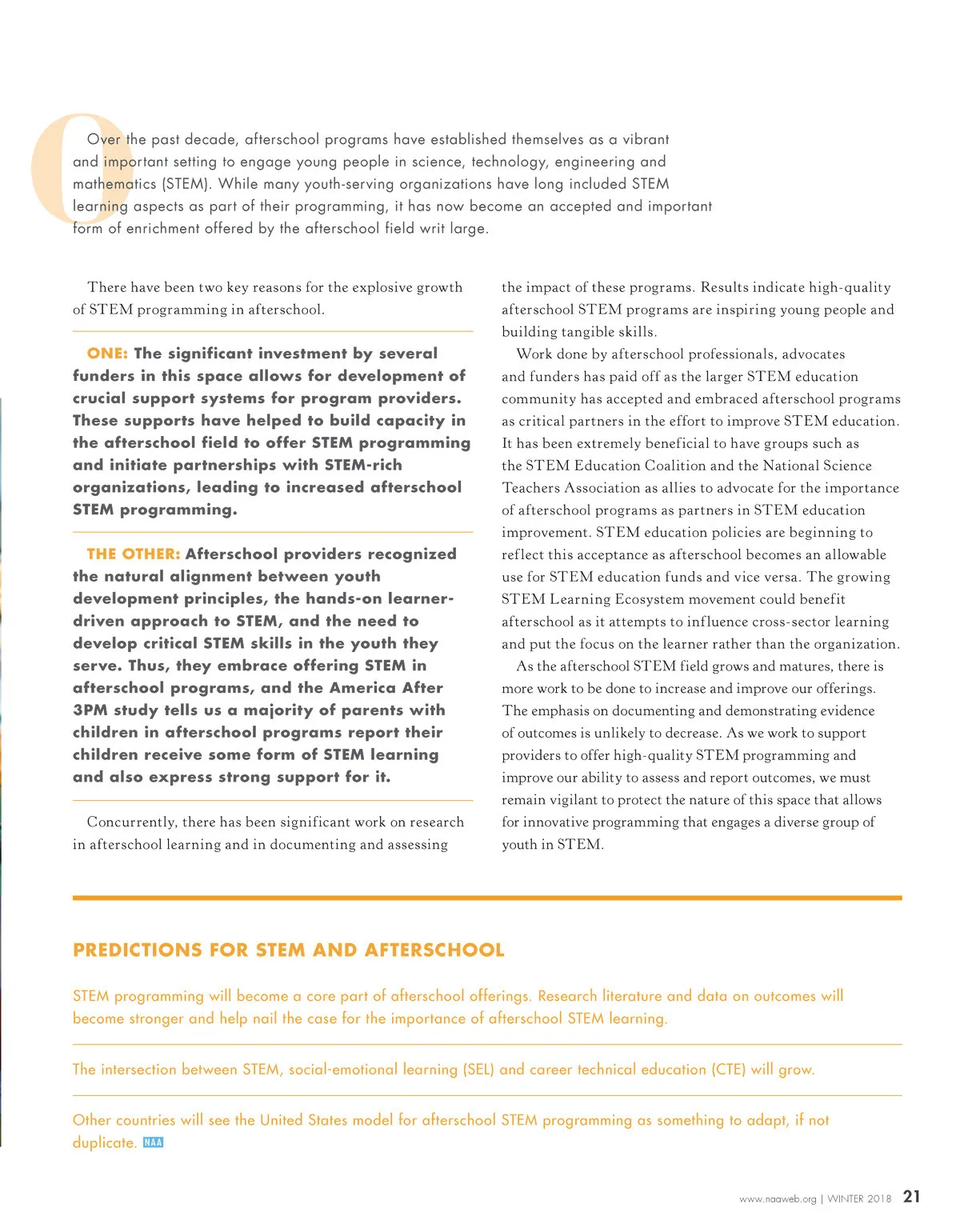 Over the past decade, afterschool programs have established themselves as a vibrant and important setting to engage young people in science, technology, engineering and mathematics (STEM). While many youth-serving organizations have long included STEM learning aspects as part of their programming, it has now become an accepted and important form of enrichment offered by the afterschool field writ large.

There have been two key reasons for the explosive growth of STEM programming in afterschool.

ONE: The significant investment by several funders in this space allows for development of crucial support systems for program providers. These supports have helped to build capacity in the afterschool field to offer STEM programming and initiate partnerships with STEM-rich organizations, leading to increased afterschool STEM programming.

THE OTHER: Afterschool providers recognized the natural alignment between youth development principles, the hands-on learner-driven approach to STEM, and the need to develop critical STEM skills in the youth they serve. Thus, they embrace offering STEM in afterschool programs, and the America After 3PM study tells us a majority of parents with children in afterschool programs report their children receive some form of STEM learning and also express strong support for it.

Concurrently, there has been significant work on research in afterschool learning and in documenting and assessing the impact of these programs. Results indicate high-quality afterschool STEM programs are inspiring young people and building tangible skills.

Work done by afterschool professionals, advocates and funders has paid off as the larger STEM education community has accepted and embraced afterschool programs as critical partners in the effort to improve STEM education. It has been extremely beneficial to have groups such as the STEM Education Coalition and the National Science Teachers Association as allies to advocate for the importance of afterschool programs as partners in STEM education improvement. STEM education policies are beginning to reflect this acceptance as afterschool becomes an allowable use for STEM education funds and vice versa. The growing STEM Learning Ecosystem movement could benefit afterschool as it attempts to influence cross-sector learning and put the focus on the learner rather than the organization.

As the afterschool STEM field grows and matures, there is more work to be done to increase and improve our offerings. The emphasis on documenting and demonstrating evidence of outcomes is unlikely to decrease. As we work to support providers to offer high-quality STEM programming and improve our ability to assess and report outcomes, we must remain vigilant to protect the nature of this space that allows for innovative programming that engages a diverse group of youth in STEM.

PREDICTIONS FOR STEM AND AFTERSCHOOL

STEM programming will become a core part of afterschool offerings. Research literature and data on outcomes will become stronger and help nail the case for the importance of afterschool STEM learning.

The intersection between STEM, social-emotional learning (SEL) and career technical education (CTE) will grow.

Other countries will see the United States model for afterschool STEM programming as something to adapt, if not duplicate. NAA

www.naaweb.org | WINTER 2018 21